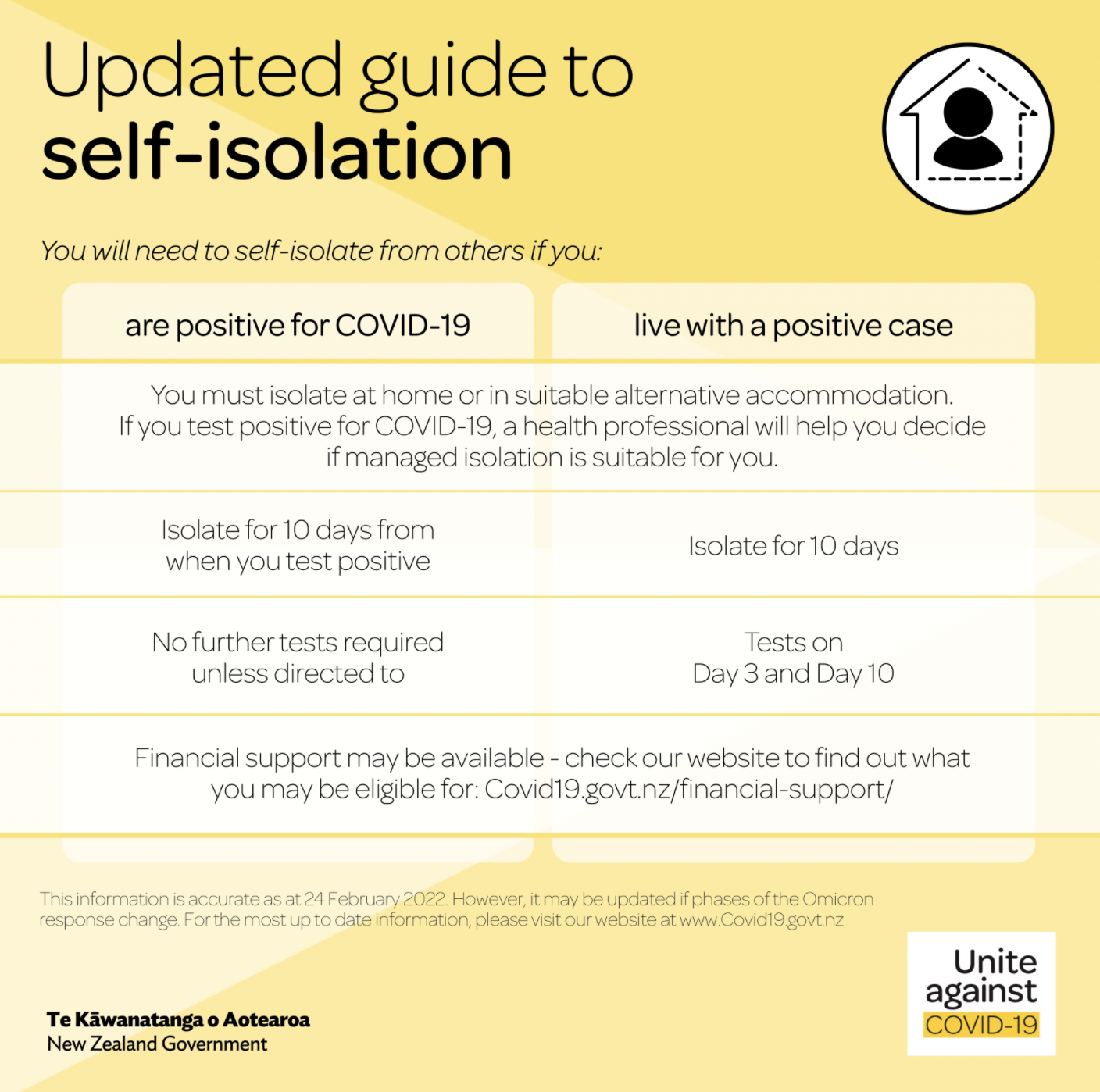 Updated guide to
self-isolation

You will need to self-isolate from others if you:

| are positive for COVID-19 | live with a positive case |
|---|---|
| You must isolate at home or in suitable alternative accommodation. If you test positive for COVID-19, a health professional will help you decide if managed isolation is suitable for you. | |
| Isolate for 10 days from when you test positive | Isolate for 10 days |
| No further tests required unless directed to | Tests on Day 3 and Day 10 |
| Financial support may be available - check our website to find out what you may be eligible for: Covid19.govt.nz/financial-support/ | |

This information is accurate as at 24 February 2022. However, it may be updated if phases of the Omicron response change. For the most up to date information, please visit our website at www.Covid19.govt.nz

Te Kāwanatanga o Aotearoa
New Zealand Government

Unite against COVID-19